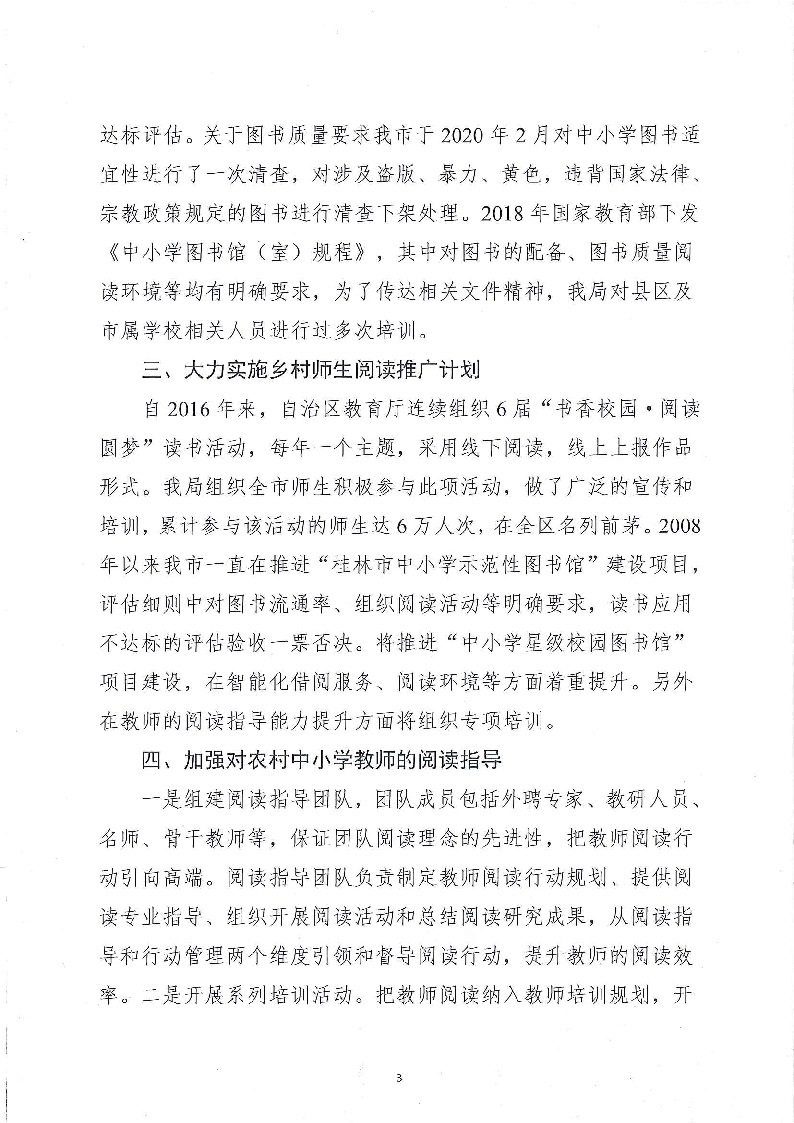 达标评估。关于图书质量要求我市于2020年2月对中小学图书适宜性进行了一次清查，对涉及盗版、暴力、黄色，违背国家法律、宗教政策规定的图书进行清查下架处理。2018年国家教育部下发《中小学图书馆（室）规程》，其中对图书的配备、图书质量阅读环境等均有明确要求，为了传达相关文件精神，我局对县区及市属学校相关人员进行过多次培训。

三、大力实施乡村师生阅读推广计划

自2016年来，自治区教育厅连续组织6届“书香校园·阅读圆梦”读书活动，每年一个主题，采用线下阅读，线上上报作品形式。我局组织全市师生积极参与此项活动，做了广泛的宣传和培训，累计参与该活动的师生达6万人次，在全区名列前茅。2008年以来我市一直在推进“桂林市中小学示范性图书馆”建设项目，评估细则中对图书流通率、组织阅读活动等明确要求，读书应用不达标的评估验收一票否决。将推进“中小学星级校园图书馆”项目建设，在智能化借阅服务、阅读环境等方面着重提升。另外在教师的阅读指导能力提升方面将组织专项培训。

四、加强对农村中小学教师的阅读指导

一是组建阅读指导团队，团队成员包括外聘专家、教研人员、名师、骨干教师等，保证团队阅读理念的先进性，把教师阅读行动引向高端。阅读指导团队负责制定教师阅读行动规划、提供阅读专业指导、组织开展阅读活动和总结阅读研究成果，从阅读指导和行动管理两个维度引领和督导阅读行动，提升教师的阅读效率。二是开展系列培训活动。把教师阅读纳入教师培训规划，开

3